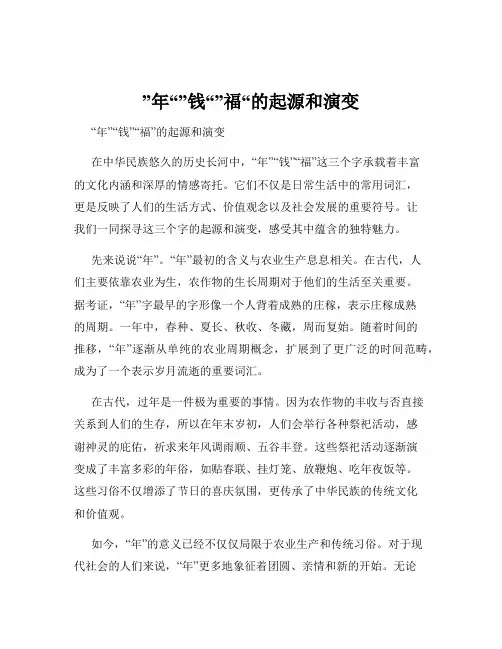 ”年“”钱“”福“的起源和演变

“年”“钱”“福”的起源和演变

在中华民族悠久的历史长河中，“年”“钱”“福”这三个字承载着丰富的文化内涵和深厚的情感寄托。它们不仅是日常生活中的常用词汇，更是反映了人们的生活方式、价值观念以及社会发展的重要符号。让我们一同探寻这三个字的起源和演变，感受其中蕴含的独特魅力。

先来说说“年”。“年”最初的含义与农业生产息息相关。在古代，人们主要依靠农业为生，农作物的生长周期对于他们的生活至关重要。据考证，“年”字最早的字形像一个人背着成熟的庄稼，表示庄稼成熟的周期。一年中，春种、夏长、秋收、冬藏，周而复始。随着时间的推移，“年”逐渐从单纯的农业周期概念，扩展到了更广泛的时间范畴，成为了一个表示岁月流逝的重要词汇。

在古代，过年是一件极为重要的事情。因为农作物的丰收与否直接关系到人们的生存，所以在年末岁初，人们会举行各种祭祀活动，感谢神灵的庇佑，祈求来年风调雨顺、五谷丰登。这些祭祀活动逐渐演变成了丰富多彩的年俗，如贴春联、挂灯笼、放鞭炮、吃年夜饭等。这些习俗不仅增添了节日的喜庆氛围，更传承了中华民族的传统文化和价值观。

如今，“年”的意义已经不仅仅局限于农业生产和传统习俗。对于现代社会的人们来说，“年”更多地象征着团圆、亲情和新的开始。无论